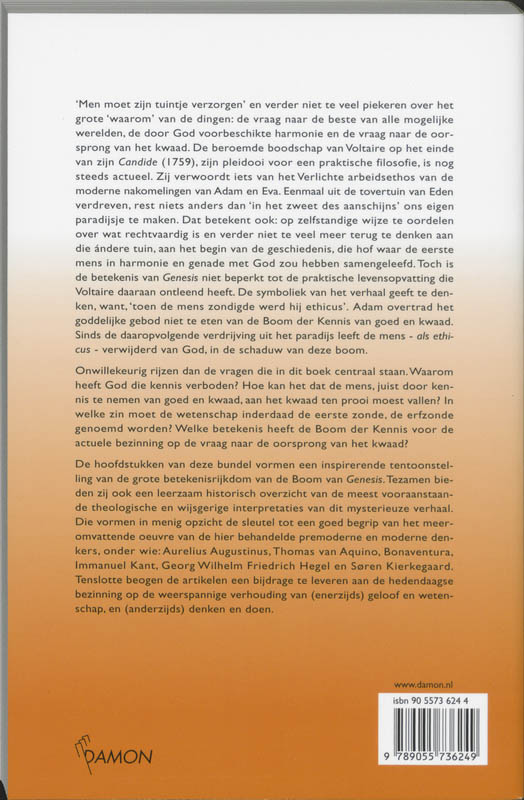 'Men moet zijn tuintje verzorgen' en verder niet te veel piekeren over het grote 'waarom' van de dingen: de vraag naar de beste van alle mogelijke werelden, de door God voorbeschikte harmonie en de vraag naar de oorsprong van het kwaad. De beroemde boodschap van Voltaire op het einde van zijn Candide (1759), zijn pleidooi voor een praktische filosofie, is nog steeds actueel. Zij verwoordt iets van het Verlichte arbeidsethos van de moderne nakomelingen van Adam en Eva. Eenmaal uit de tovertuin van Eden verdreven, rest niets anders dan 'in het zweet des aanschijns' ons eigen paradijsje te maken. Dat betekent ook: op zelfstandige wijze te oordelen over wat rechtvaardig is en verder niet te veel meer terug te denken aan die ándere tuin, aan het begin van de geschiedenis, die hof waar de eerste mens in harmonie en genade met God zou hebben samengeleefd. Toch is de betekenis van Genesis niet beperkt tot de praktische levensopvatting die Voltaire daaraan ontleend heeft. De symboliek van het verhaal geeft te denken, want, 'toen de mens zondigde werd hij ethicus'. Adam overtrad het goddelijke gebod niet te eten van de Boom der Kennis van goed en kwaad. Sinds de daaropvolgende verdrijving uit het paradijs leeft de mens - als ethicus - verwijderd van God, in de schaduw van deze boom.

Onwillekeurig rijzen dan de vragen die in dit boek centraal staan. Waarom heeft God die kennis verboden? Hoe kan het dat de mens, juist door kennis te nemen van goed en kwaad, aan het kwaad ten prooi moest vallen? In welke zin moet de wetenschap inderdaad de eerste zonde, de erfzonde genoemd worden? Welke betekenis heeft de Boom der Kennis voor de actuele bezinning op de vraag naar de oorsprong van het kwaad?

De hoofdstukken van deze bundel vormen een inspirerende tentoonstelling van de grote betekenisrijkdom van de Boom van Genesis. Tezamen bieden zij ook een leerzaam historisch overzicht van de meest vooraanstaande theologische en wijsgerige interpretaties van dit mysterieuze verhaal. Die vormen in menig opzicht de sleutel tot een goed begrip van het meeromvattende oeuvre van de hier behandelde premoderne en moderne denkers, onder wie: Aurelius Augustinus, Thomas van Aquino, Bonaventura, Immanuel Kant, Georg Wilhelm Friedrich Hegel en Søren Kierkegaard. Tenslotte beogen de artikelen een bijdrage te leveren aan de hedendaagse bezinning op de weerspannige verhouding van (enerzijds) geloof en wetenschap, en (anderzijds) denken en doen.

www.damon.nl

isbn 90 5573 624 4

9 789055 736249

DAMON